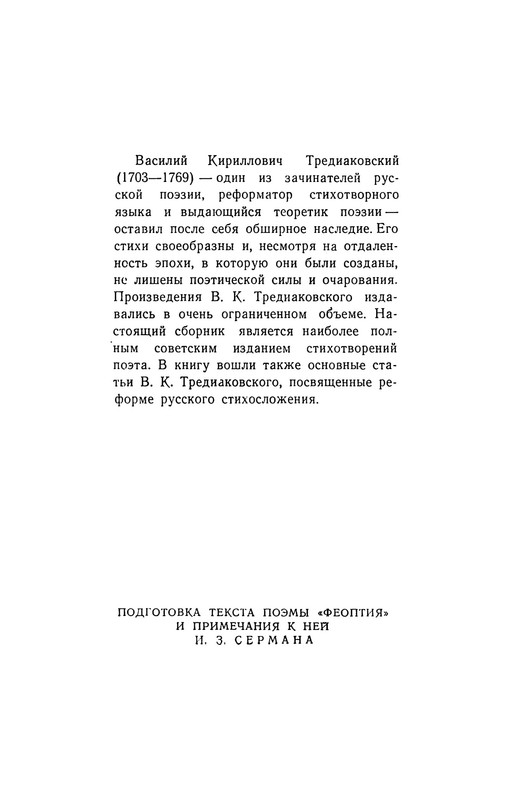 Василий Кириллович Тредиаковский (1703—1769) — один из зачинателей русской поэзии, реформатор стихотворного языка и выдающийся теоретик поэзии — оставил после себя обширное наследие. Его стихи своеобразны и, несмотря на отдаленность эпохи, в которую они были созданы, не лишены поэтической силы и очарования. Произведения В. К. Тредиаковского издавались в очень ограниченном объеме. Настоящий сборник является наиболее полным советским изданием стихотворений поэта. В книгу вошли также основные статьи В. К. Тредиаковского, посвященные реформе русского стихосложения.

ПОДГОТОВКА ТЕКСТА ПОЭМЫ «ФЕОПТИЯ»
И ПРИМЕЧАНИЯ К НЕЙ
И. З. СЕРМАНА